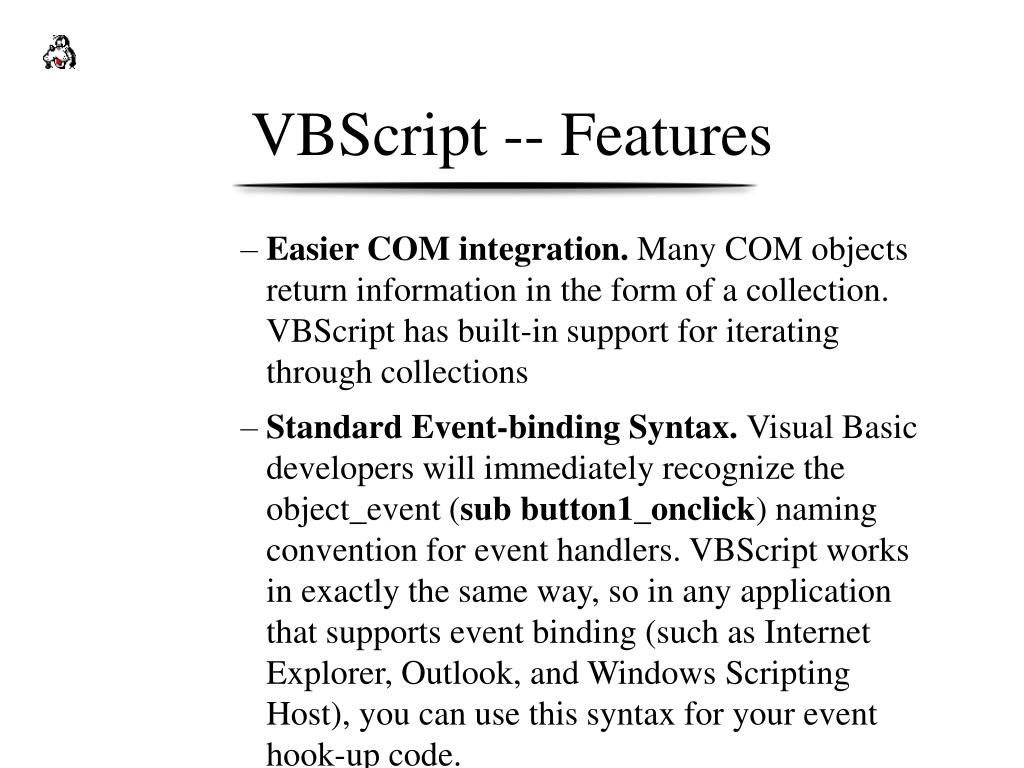 VBScript -- Features

– Easier COM integration. Many COM objects return information in the form of a collection. VBScript has built-in support for iterating through collections

– Standard Event-binding Syntax. Visual Basic developers will immediately recognize the object_event (sub button1_onclick) naming convention for event handlers. VBScript works in exactly the same way, so in any application that supports event binding (such as Internet Explorer, Outlook, and Windows Scripting Host), you can use this syntax for your event hook-up code.